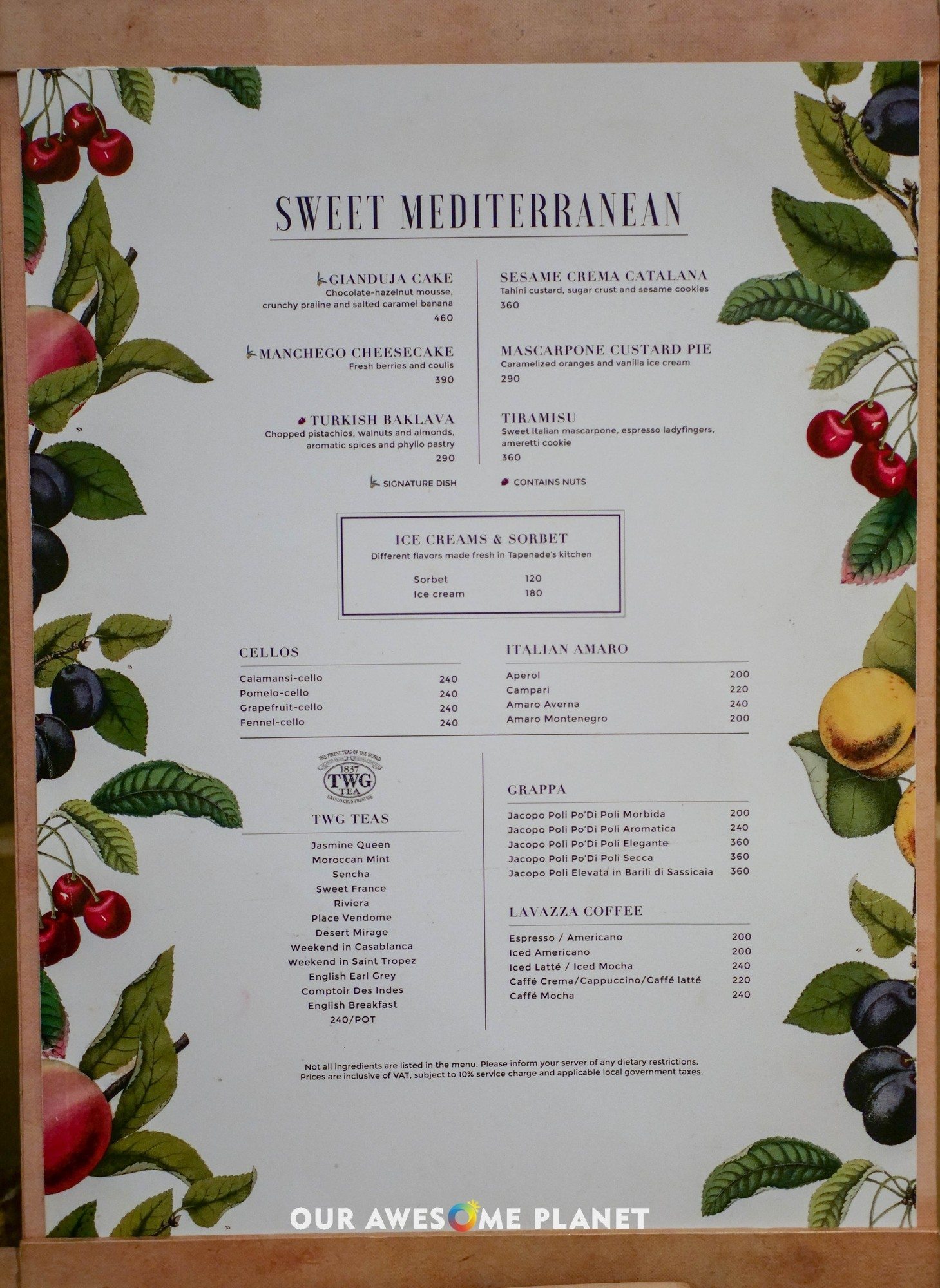 SWEET MEDITERRANEAN

GIANDUJA CAKE
Chocolate-hazelnut mousse, crunchy praline and salted caramel banana
460

MANCHEGO CHEESECAKE
Fresh berries and coulis
390

TURKISH BAKLAVA
Chopped pistachios, walnuts and almonds, aromatic spices and phyllo pastry
290

SESAME CREMA CATALANA
Tahini custard, sugar crust and sesame cookies
360

MASCARPONE CUSTARD PIE
Caramelized oranges and vanilla ice cream
290

TIRAMISU
Sweet Italian mascarpone, espresso ladyfingers, ameretti cookie
360

SIGNATURE DISH
CONTAINS NUTS

ICE CREAMS & SORBET
Different flavors made fresh in Tapenade's kitchen
Sorbet 120
Ice cream 180

CELLOS
Calamansi-cello 240
Pomelo-cello 240
Grapefruit-cello 240
Fennel-cello 240

ITALIAN AMARO
Aperol 200
Campari 220
Amaro Averna 240
Amaro Montenegro 200

THE FINEST TEAS OF THE WORLD
1837
TWG
TEA
GRANDS CRUS PRESTIGE

TWG TEAS
Jasmine Queen
Moroccan Mint
Sencha
Sweet France
Riviera
Place Vendome
Desert Mirage
Weekend in Casablanca
Weekend in Saint Tropez
English Earl Grey
Comptoir Des Indes
English Breakfast
240/POT

GRAPPA
Jacopo Poli Po'Di Poli Morbida 200
Jacopo Poli Po'Di Poli Aromatica 240
Jacopo Poli Po'Di Poli Elegante 360
Jacopo Poli Po'Di Poli Secca 360
Jacopo Poli Elevata in Barili di Sassicaia 360

LAVAZZA COFFEE
Espresso / Americano 200
Iced Americano 200
Iced Latté / Iced Mocha 240
Caffé Crema/Cappuccino/Caffé latté 220
Caffé Mocha 240

Not all ingredients are listed in the menu. Please inform your server of any dietary restrictions. Prices are inclusive of VAT, subject to 10% service charge and applicable local government taxes.

OUR AWESOME PLANET